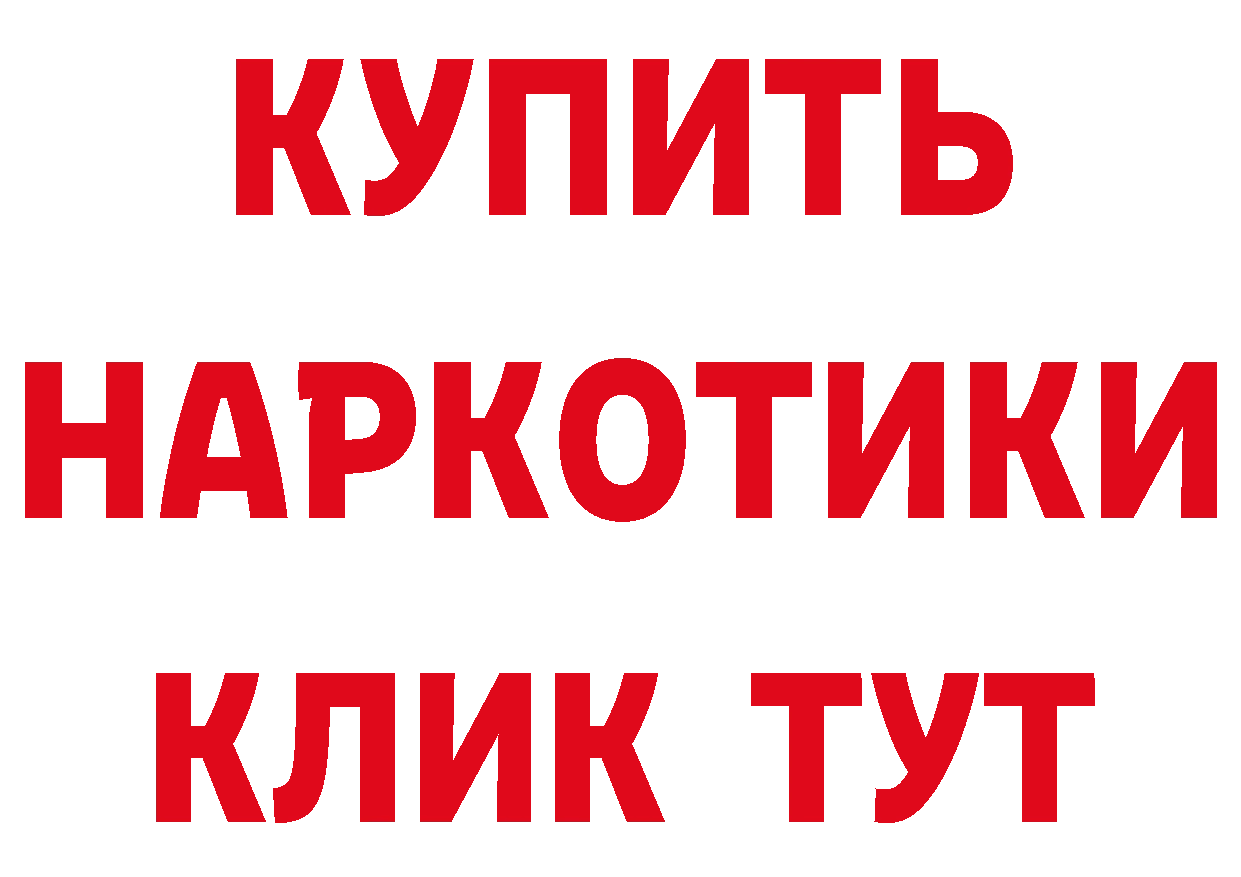 КУПИТЬ НАРКОТИКИ КЛИК ТУТ